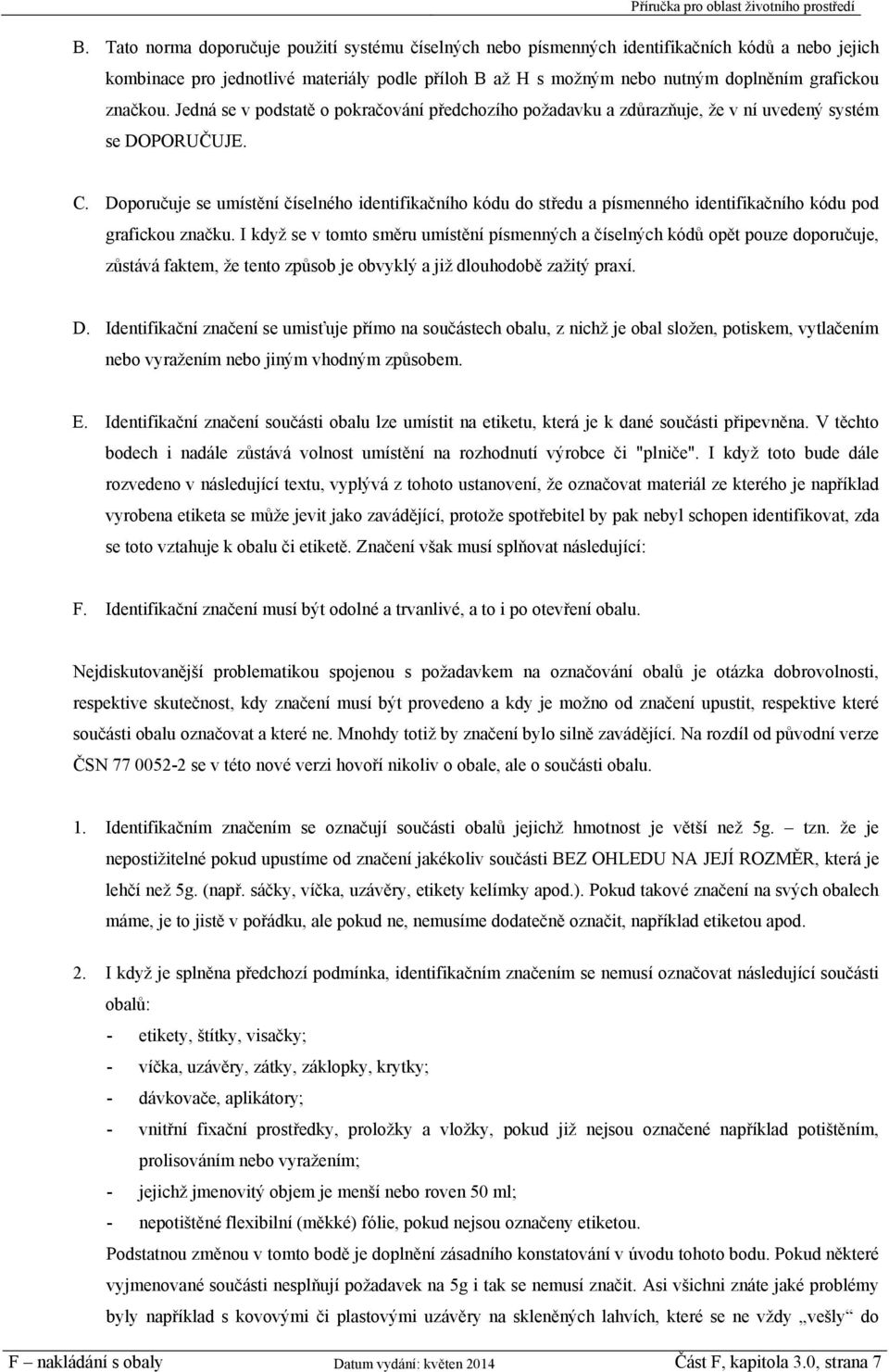 Příručka pro oblast životního prostředí

B. Tato norma doporučuje použití systému číselných nebo písmenných identifikačních kódů a nebo jejich kombinace pro jednotlivé materiály podle příloh B až H s možným nebo nutným doplněním grafickou značkou. Jedná se v podstatě o pokračování předchozího požadavku a zdůrazňuje, že v ní uvedený systém se DOPORUČUJE.

C. Doporučuje se umístění číselného identifikačního kódu do středu a písmenného identifikačního kódu pod grafickou značku. I když se v tomto směru umístění písmenných a číselných kódů opět pouze doporučuje, zůstává faktem, že tento způsob je obvyklý a již dlouhodobě zažitý praxí.

D. Identifikační značení se umisťuje přímo na součástech obalu, z nichž je obal složen, potiskem, vytlačením nebo vyražením nebo jiným vhodným způsobem.

E. Identifikační značení součásti obalu lze umístit na etiketu, která je k dané součásti připevněna. V těchto bodech i nadále zůstává volnost umístění na rozhodnutí výrobce či "plniče". I když toto bude dále rozvedeno v následující textu, vyplývá z tohoto ustanovení, že označovat materiál ze kterého je například vyrobena etiketa se může jevit jako zavádějící, protože spotřebitel by pak nebyl schopen identifikovat, zda se toto vztahuje k obalu či etiketě. Značení však musí splňovat následující:

F. Identifikační značení musí být odolné a trvanlivé, a to i po otevření obalu.

Nejdiskutovanější problematikou spojenou s požadavkem na označování obalů je otázka dobrovolnosti, respektive skutečnost, kdy značení musí být provedeno a kdy je možno od značení upustit, respektive které součásti obalu označovat a které ne. Mnohdy totiž by značení bylo silně zavádějící. Na rozdíl od původní verze ČSN 77 0052-2 se v této nové verzi hovoří nikoliv o obale, ale o součásti obalu.

1. Identifikačním značením se označují součásti obalů jejichž hmotnost je větší než 5g. – tzn. že je nepostižitelné pokud upustíme od značení jakékoliv součásti BEZ OHLEDU NA JEJÍ ROZMĚR, která je lehčí než 5g. (např. sáčky, víčka, uzávěry, etikety kelímky apod.). Pokud takové značení na svých obalech máme, je to jistě v pořádku, ale pokud ne, nemusíme dodatečně označit, například etiketou apod.

2. I když je splněna předchozí podmínka, identifikačním značením se nemusí označovat následující součásti obalů:
- etikety, štítky, visačky;
- víčka, uzávěry, zátky, záklopky, krytky;
- dávkovače, aplikátory;
- vnitřní fixační prostředky, proložky a vložky, pokud již nejsou označené například potištěním, prolisováním nebo vyražením;
- jejichž jmenovitý objem je menší nebo roven 50 ml;
- nepotištěné flexibilní (měkké) fólie, pokud nejsou označeny etiketou.
Podstatnou změnou v tomto bodě je doplnění zásadního konstatování v úvodu tohoto bodu. Pokud některé vyjmenované součásti nesplňují požadavek na 5g i tak se nemusí značit. Asi všichni znáte jaké problémy byly například s kovovými či plastovými uzávěry na skleněných lahvích, které se ne vždy „vešly“ do

F – nakládání s obaly Datum vydání: květen 2014 Část F, kapitola 3.0, strana 7